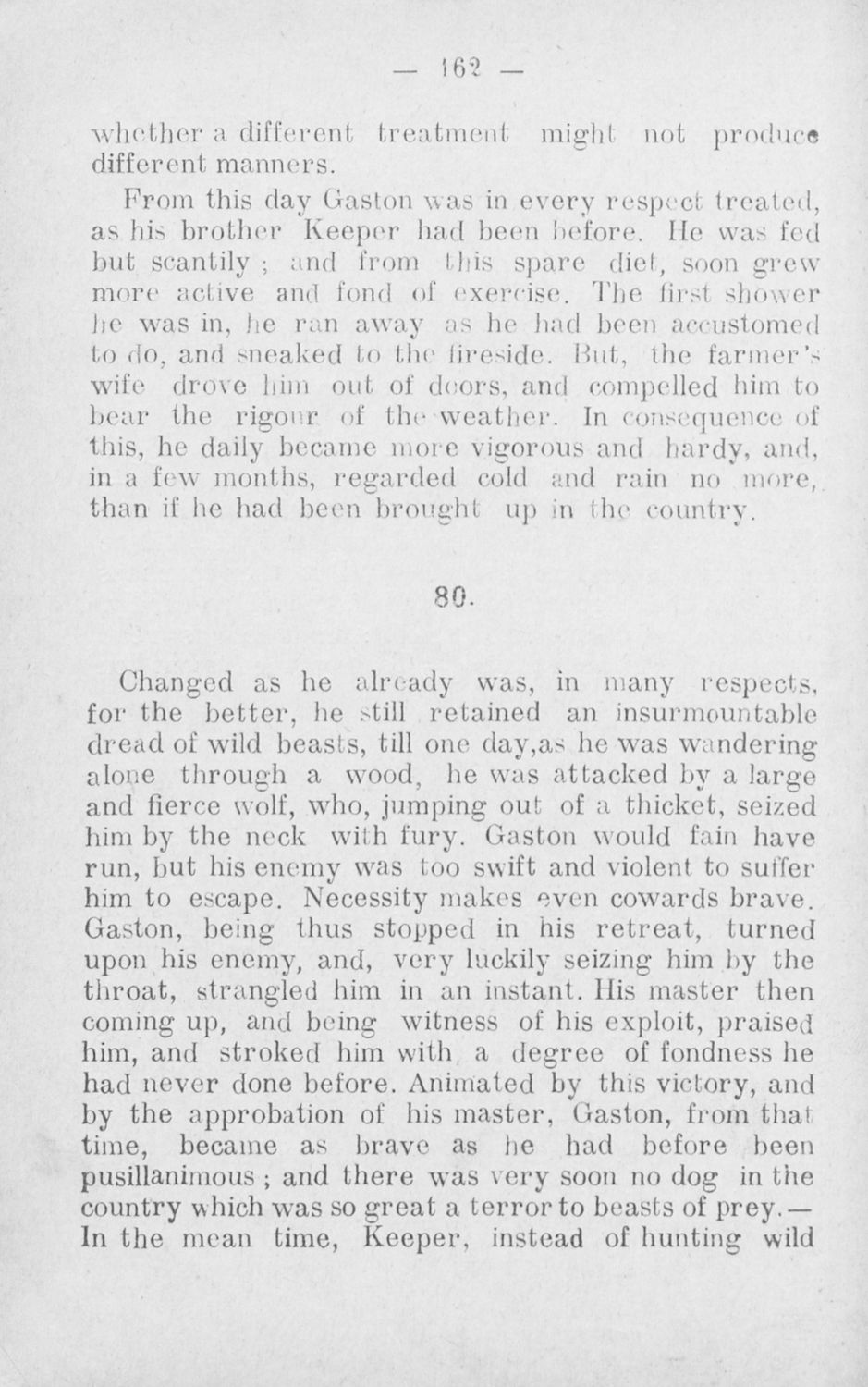 — 162 —

whether a different treatment might not produce different manners.

From this day Gaston was in every respect treated, as his brother Keeper had been before. He was fed but scantily ; and from this spare diet, soon grew more active and fond of exercise. The first shower he was in, he ran away as he had been accustomed to do, and sneaked to the fireside. But, the farmer's wife drove him out of doors, and compelled him to bear the rigour of the weather. In consequence of this, he daily became more vigorous and hardy, and, in a few months, regarded cold and rain no more, than if he had been brought up in the country.

80.

Changed as he already was, in many respects, for the better, he still retained an insurmountable dread of wild beasts, till one day,as he was wandering alone through a wood, he was attacked by a large and fierce wolf, who, jumping out of a thicket, seized him by the neck with fury. Gaston would fain have run, but his enemy was too swift and violent to suffer him to escape. Necessity makes even cowards brave. Gaston, being thus stopped in his retreat, turned upon his enemy, and, very luckily seizing him by the throat, strangled him in an instant. His master then coming up, and being witness of his exploit, praised him, and stroked him with a degree of fondness he had never done before. Animated by this victory, and by the approbation of his master, Gaston, from that time, became as brave as he had before been pusillanimous ; and there was very soon no dog in the country which was so great a terror to beasts of prey.— In the mean time, Keeper, instead of hunting wild